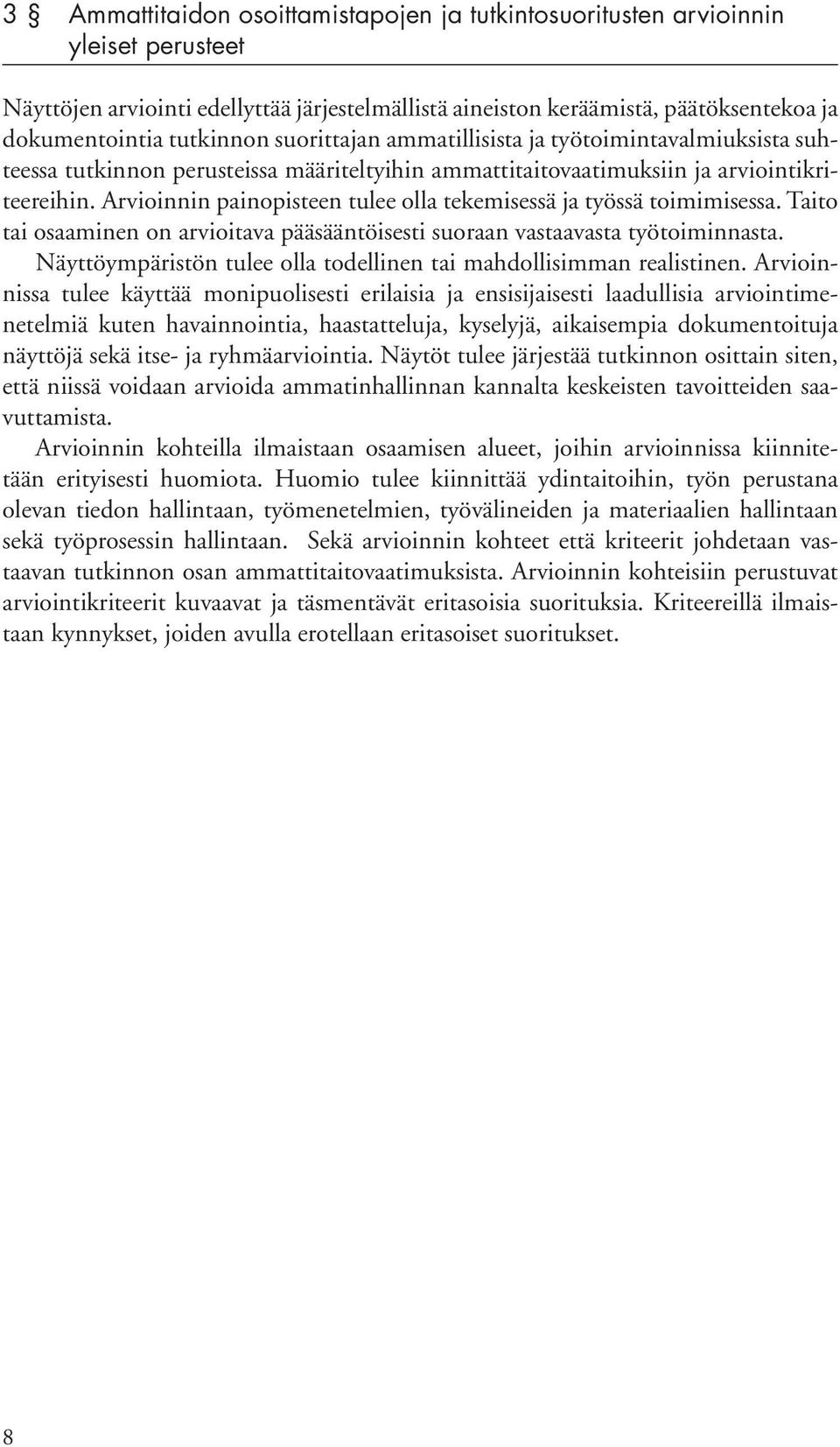 3 § Ammattitaidon osoittamistapojen ja tutkintosuoritusten arvioinnin yleiset perusteet

Näyttöjen arviointi edellyttää järjestelmällistä aineiston keräämistä, päätöksentekoa ja dokumentointia tutkinnon suorittajan ammatillisista ja työtoimintavalmiuksista suhteessa tutkinnon perusteissa määriteltyihin ammattitaitovaatimuksiin ja arviointikriteereihin. Arvioinnin painopisteen tulee olla tekemisessä ja työssä toimimisessa. Taito tai osaaminen on arvioitava pääsääntöisesti suoraan vastaavasta työtoiminnasta. Näyttöympäristön tulee olla todellinen tai mahdollisimman realistinen. Arvioinnissa tulee käyttää monipuolisesti erilaisia ja ensisijaisesti laadullisia arviointimenetelmiä kuten havainnointia, haastatteluja, kyselyjä, aikaisempia dokumentoituja näyttöjä sekä itse- ja ryhmäarviointia. Näytöt tulee järjestää tutkinnon osittain siten, että niissä voidaan arvioida ammatinhallinnan kannalta keskeisten tavoitteiden saavuttamista.

Arvioinnin kohteilla ilmaistaan osaamisen alueet, joihin arvioinnissa kiinnitetään erityisesti huomiota. Huomio tulee kiinnittää ydintaitoihin, työn perustana olevan tiedon hallintaan, työmenetelmien, työvälineiden ja materiaalien hallintaan sekä työprosessin hallintaan. Sekä arvioinnin kohteet että kriteerit johdetaan vastaavan tutkinnon osan ammattitaitovaatimuksista. Arvioinnin kohteisiin perustuvat arviointikriteerit kuvaavat ja täsmentävät eritasoisia suorituksia. Kriteereillä ilmaistaan kynnykset, joiden avulla erotellaan eritasoiset suoritukset.

8